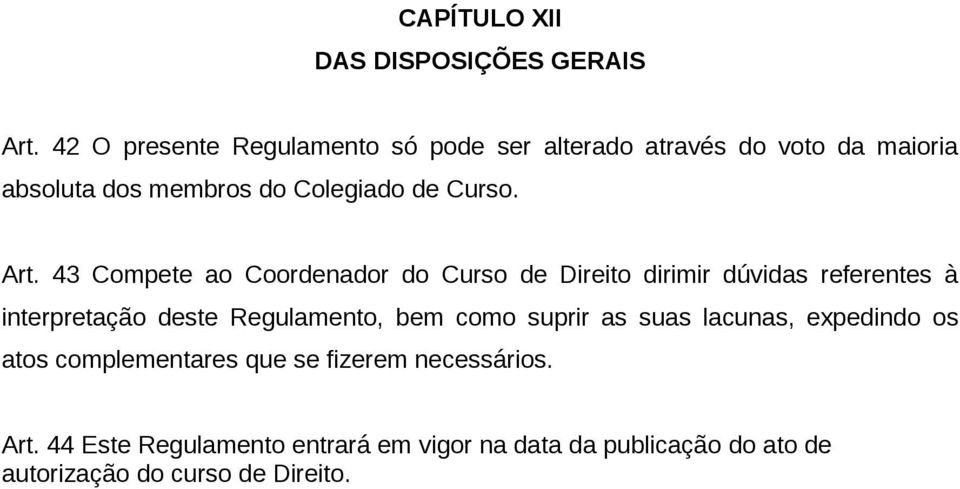 CAPÍTULO XII
DAS DISPOSIÇÕES GERAIS

Art. 42 O presente Regulamento só pode ser alterado através do voto da maioria absoluta dos membros do Colegiado de Curso.

Art. 43 Compete ao Coordenador do Curso de Direito dirimir dúvidas referentes à interpretação deste Regulamento, bem como suprir as suas lacunas, expedindo os atos complementares que se fizerem necessários.

Art. 44 Este Regulamento entrará em vigor na data da publicação do ato de autorização do curso de Direito.